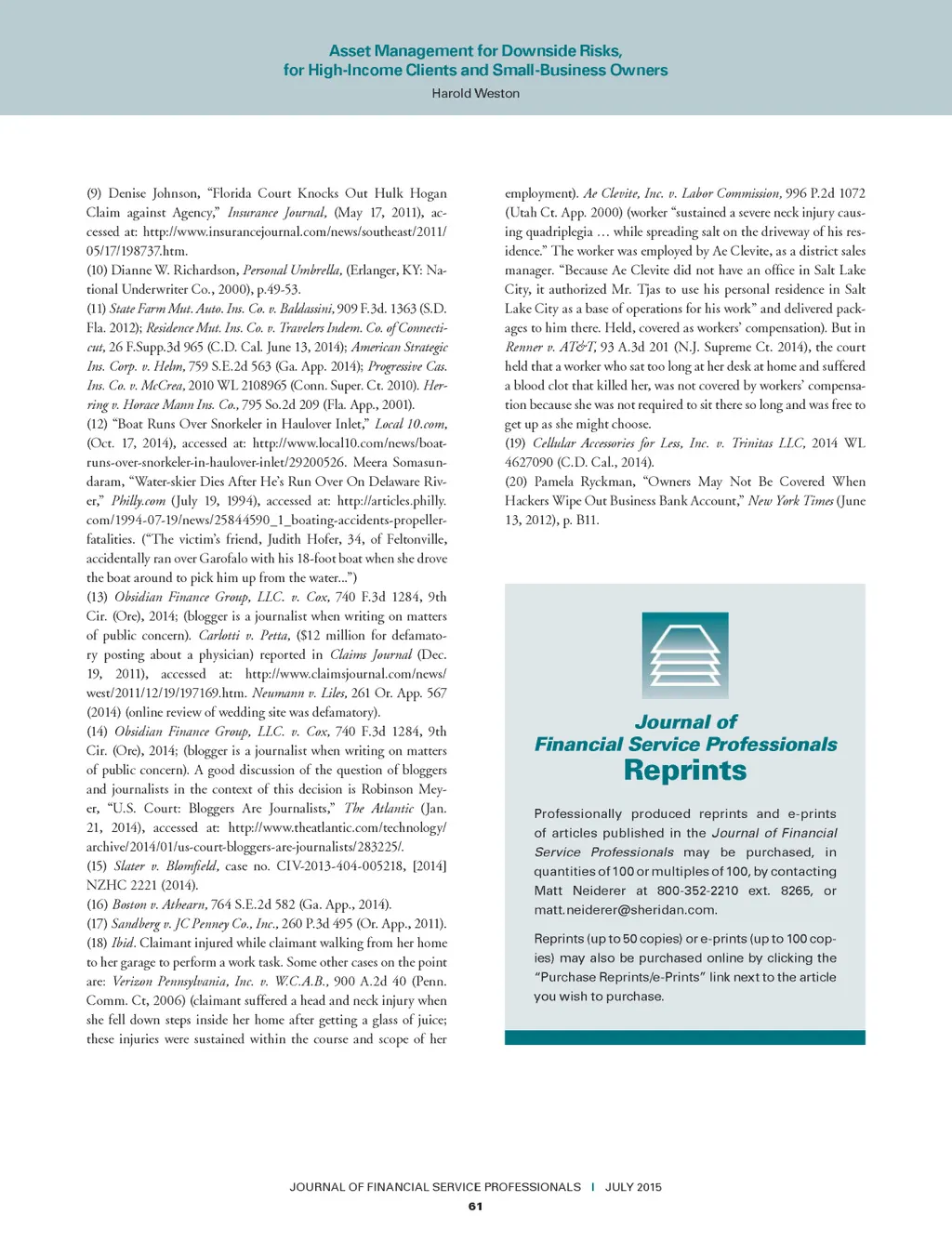 Asset Management for Downside Risks, for High-Income Clients and Small-Business Owners
Harold Weston

(9) Denise Johnson, "Florida Court Knocks Out Hulk Hogan Claim against Agency," Insurance Journal, (May 17, 2011), accessed at: http://www.insurancejournal.com/news/southeast/2011/05/17/198737.htm.
(10) Dianne W. Richardson, Personal Umbrella, (Erlanger, KY: National Underwriter Co., 2000), p.49-53.
(11) State Farm Mut. Auto. Ins. Co. v. Baldassini, 909 F.3d. 1363 (S.D. Fla. 2012); Residence Mut. Ins. Co. v. Travelers Indem. Co. of Connecticut, 26 F.Supp.3d 965 (C.D. Cal. June 13, 2014); American Strategic Ins. Corp. v. Helm, 759 S.E.2d 563 (Ga. App. 2014); Progressive Cas. Ins. Co. v. McCrea, 2010 WL 2108965 (Conn. Super. Ct. 2010). Herring v. Horace Mann Ins. Co., 795 So.2d 209 (Fla. App., 2001).
(12) "Boat Runs Over Snorkeler in Haulover Inlet," Local 10.com, (Oct. 17, 2014), accessed at: http://www.local10.com/news/boat-runs-over-snorkeler-in-haulover-inlet/29200526. Meera Somasundaram, "Water-skier Dies After He's Run Over On Delaware River," Philly.com (July 19, 1994), accessed at: http://articles.philly.com/1994-07-19/news/25844590_1_boating-accidents-propeller-fatalities. ("The victim's friend, Judith Hofer, 34, of Feltonville, accidentally ran over Garofalo with his 18-foot boat when she drove the boat around to pick him up from the water...")
(13) Obsidian Finance Group, LLC. v. Cox, 740 F.3d 1284, 9th Cir. (Ore), 2014; (blogger is a journalist when writing on matters of public concern). Carlotti v. Petta, ($12 million for defamatory posting about a physician) reported in Claims Journal (Dec. 19, 2011), accessed at: http://www.claimsjournal.com/news/west/2011/12/19/197169.htm. Neumann v. Liles, 261 Or. App. 567 (2014) (online review of wedding site was defamatory).
(14) Obsidian Finance Group, LLC. v. Cox, 740 F.3d 1284, 9th Cir. (Ore), 2014; (blogger is a journalist when writing on matters of public concern). A good discussion of the question of bloggers and journalists in the context of this decision is Robinson Meyer, "U.S. Court: Bloggers Are Journalists," The Atlantic (Jan. 21, 2014), accessed at: http://www.theatlantic.com/technology/archive/2014/01/us-court-bloggers-are-journalists/283225/.
(15) Slater v. Blomfield, case no. CIV-2013-404-005218, [2014] NZHC 2221 (2014).
(16) Boston v. Athearn, 764 S.E.2d 582 (Ga. App., 2014).
(17) Sandberg v. JC Penney Co., Inc., 260 P.3d 495 (Or. App., 2011).
(18) Ibid. Claimant injured while claimant walking from her home to her garage to perform a work task. Some other cases on the point are: Verizon Pennsylvania, Inc. v. W.C.A.B., 900 A.2d 40 (Penn. Comm. Ct, 2006) (claimant suffered a head and neck injury when she fell down steps inside her home after getting a glass of juice; these injuries were sustained within the course and scope of her employment). Ae Clevite, Inc. v. Labor Commission, 996 P.2d 1072 (Utah Ct. App. 2000) (worker "sustained a severe neck injury causing quadriplegia … while spreading salt on the driveway of his residence." The worker was employed by Ae Clevite, as a district sales manager. "Because Ae Clevite did not have an office in Salt Lake City, it authorized Mr. Tjas to use his personal residence in Salt Lake City as a base of operations for his work" and delivered packages to him there. Held, covered as workers' compensation). But in Renner v. AT&T, 93 A.3d 201 (N.J. Supreme Ct. 2014), the court held that a worker who sat too long at her desk at home and suffered a blood clot that killed her, was not covered by workers' compensation because she was not required to sit there so long and was free to get up as she might choose.
(19) Cellular Accessories for Less, Inc. v. Trinitas LLC, 2014 WL 4627090 (C.D. Cal., 2014).
(20) Pamela Ryckman, "Owners May Not Be Covered When Hackers Wipe Out Business Bank Account," New York Times (June 13, 2012), p. B11.

Journal of Financial Service Professionals
Reprints

Professionally produced reprints and e-prints of articles published in the Journal of Financial Service Professionals may be purchased, in quantities of 100 or multiples of 100, by contacting Matt Neiderer at 800-352-2210 ext. 8265, or matt.neiderer@sheridan.com.

Reprints (up to 50 copies) or e-prints (up to 100 copies) may also be purchased online by clicking the "Purchase Reprints/e-Prints" link next to the article you wish to purchase.

JOURNAL OF FINANCIAL SERVICE PROFESSIONALS | JULY 2015
61